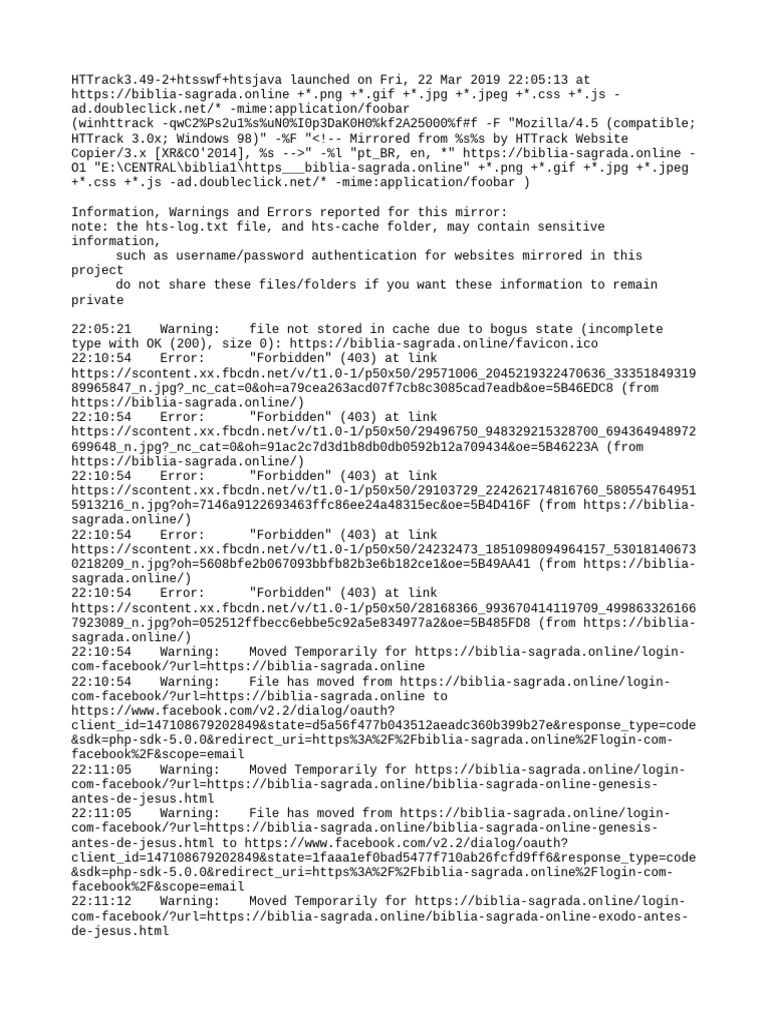 HTTrack3.49-2+htsswf+htsjava launched on Fri, 22 Mar 2019 22:05:13 at https://biblia-sagrada.online +*.png +*.gif +*.jpg +*.jpeg +*.css +*.js -ad.doubleclick.net/* -mime:application/foobar
(winhttrack -qwC2%Ps2u1%s%uN0%I0p3DaK0H0%kf2A25000%f#f -F "Mozilla/4.5 (compatible; HTTrack 3.0x; Windows 98)" -%F "<!-- Mirrored from %s%s by HTTrack Website Copier/3.x [XR&CO'2014], %s -->" -%l "pt_BR, en, *" https://biblia-sagrada.online -O1 "E:\CENTRAL\biblia1\https___biblia-sagrada.online" +*.png +*.gif +*.jpg +*.jpeg +*.css +*.js -ad.doubleclick.net/* -mime:application/foobar )

Information, Warnings and Errors reported for this mirror:
note: the hts-log.txt file, and hts-cache folder, may contain sensitive information,
such as username/password authentication for websites mirrored in this project
do not share these files/folders if you want these information to remain private

22:05:21 Warning: file not stored in cache due to bogus state (incomplete type with OK (200), size 0): https://biblia-sagrada.online/favicon.ico
22:10:54 Error: "Forbidden" (403) at link https://scontent.xx.fbcdn.net/v/t1.0-1/p50x50/29571006_2045219322470636_3335184931989965847_n.jpg?_nc_cat=0&oh=a79cea263acd07f7cb8c3085cad7eadb&oe=5B46EDC8 (from https://biblia-sagrada.online/)
22:10:54 Error: "Forbidden" (403) at link https://scontent.xx.fbcdn.net/v/t1.0-1/p50x50/29496750_948329215328700_694364948972699648_n.jpg?_nc_cat=0&oh=91ac2c7d3d1b8db0db0592b12a709434&oe=5B46223A (from https://biblia-sagrada.online/)
22:10:54 Error: "Forbidden" (403) at link https://scontent.xx.fbcdn.net/v/t1.0-1/p50x50/29103729_224262174816760_5805547649515913216_n.jpg?oh=7146a9122693463ffc86ee24a48315ec&oe=5B4D416F (from https://biblia-sagrada.online/)
22:10:54 Error: "Forbidden" (403) at link https://scontent.xx.fbcdn.net/v/t1.0-1/p50x50/24232473_1851098094964157_530181406730218209_n.jpg?oh=5608bfe2b067093bbfb82b3e6b182ce1&oe=5B49AA41 (from https://biblia-sagrada.online/)
22:10:54 Error: "Forbidden" (403) at link https://scontent.xx.fbcdn.net/v/t1.0-1/p50x50/28168366_993670414119709_4998633261667923089_n.jpg?oh=052512ffbecc6ebbe5c92a5e834977a2&oe=5B485FD8 (from https://biblia-sagrada.online/)
22:10:54 Warning: Moved Temporarily for https://biblia-sagrada.online/login-com-facebook/?url=https://biblia-sagrada.online
22:10:54 Warning: File has moved from https://biblia-sagrada.online/login-com-facebook/?url=https://biblia-sagrada.online to https://www.facebook.com/v2.2/dialog/oauth?client_id=147108679202849&state=d5a56f477b043512aeadc360b399b27e&response_type=code&sdk=php-sdk-5.0.0&redirect_uri=https%3A%2F%2Fbiblia-sagrada.online%2Flogin-com-facebook%2F&scope=email
22:11:05 Warning: Moved Temporarily for https://biblia-sagrada.online/login-com-facebook/?url=https://biblia-sagrada.online/biblia-sagrada-online-genesis-antes-de-jesus.html
22:11:05 Warning: File has moved from https://biblia-sagrada.online/login-com-facebook/?url=https://biblia-sagrada.online/biblia-sagrada-online-genesis-antes-de-jesus.html to https://www.facebook.com/v2.2/dialog/oauth?client_id=147108679202849&state=1faaa1ef0bad5477f710ab26fcfd9ff6&response_type=code&sdk=php-sdk-5.0.0&redirect_uri=https%3A%2F%2Fbiblia-sagrada.online%2Flogin-com-facebook%2F&scope=email
22:11:12 Warning: Moved Temporarily for https://biblia-sagrada.online/login-com-facebook/?url=https://biblia-sagrada.online/biblia-sagrada-online-exodo-antes-de-jesus.html